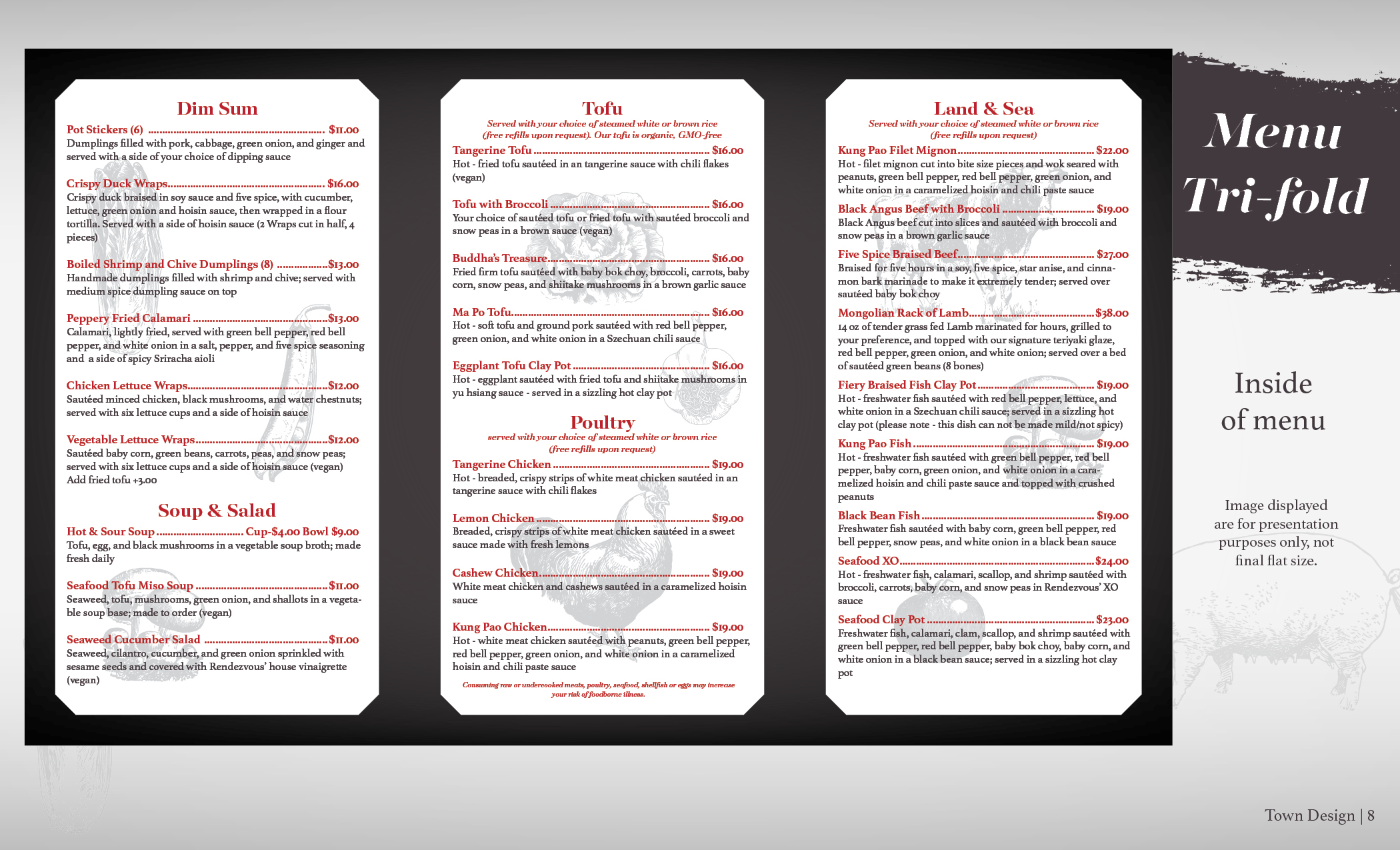 Dim Sum

Pot Stickers (6) $11.00
Dumplings filled with pork, cabbage, green onion, and ginger and served with a side of your choice of dipping sauce

Crispy Duck Wraps $16.00
Crispy duck braised in soy sauce and five spice, with cucumber, lettuce, green onion and hoisin sauce, then wrapped in a flour tortilla. Served with a side of hoisin sauce (2 Wraps cut in half, 4 pieces)

Boiled Shrimp and Chive Dumplings (8) $13.00
Handmade dumplings filled with shrimp and chive; served with medium spice dumpling sauce on top

Peppery Fried Calamari $13.00
Calamari, lightly fried, served with green bell pepper, red bell pepper, and white onion in a salt, pepper, and five spice seasoning and a side of spicy Sriracha aioli

Chicken Lettuce Wraps $12.00
Sautéed minced chicken, black mushrooms, and water chestnuts; served with six lettuce cups and a side of hoisin sauce

Vegetable Lettuce Wraps $12.00
Sautéed baby corn, green beans, carrots, peas, and snow peas; served with six lettuce cups and a side of hoisin sauce (vegan)
Add fried tofu +3.00

Soup & Salad

Hot & Sour Soup Cup-$4.00 Bowl $9.00
Tofu, egg, and black mushrooms in a vegetable soup broth; made fresh daily

Seafood Tofu Miso Soup $11.00
Seaweed, tofu, mushrooms, green onion, and shallots in a vegetable soup base; made to order (vegan)

Seaweed Cucumber Salad $11.00
Seaweed, cilantro, cucumber, and green onion sprinkled with sesame seeds and covered with Rendezvous' house vinaigrette (vegan)

Tofu

Served with your choice of steamed white or brown rice (free refills upon request). Our tofu is organic, GMO-free

Tangerine Tofu $16.00
Hot - fried tofu sautéed in an tangerine sauce with chili flakes (vegan)

Tofu with Broccoli $16.00
Your choice of sautéed tofu or fried tofu with sautéed broccoli and snow peas in a brown sauce (vegan)

Buddha's Treasure $16.00
Fried firm tofu sautéed with baby bok choy, broccoli, carrots, baby corn, snow peas, and shiitake mushrooms in a brown garlic sauce

Ma Po Tofu $16.00
Hot - soft tofu and ground pork sautéed with red bell pepper, green onion, and white onion in a Szechuan chili sauce

Eggplant Tofu Clay Pot $16.00
Hot - eggplant sautéed with fried tofu and shiitake mushrooms in yu hsiang sauce - served in a sizzling hot clay pot

Poultry

served with your choice of steamed white or brown rice (free refills upon request)

Tangerine Chicken $19.00
Hot - breaded, crispy strips of white meat chicken sautéed in an tangerine sauce with chili flakes

Lemon Chicken $19.00
Breaded, crispy strips of white meat chicken sautéed in a sweet sauce made with fresh lemons

Cashew Chicken $19.00
White meat chicken and cashews sautéed in a caramelized hoisin sauce

Kung Pao Chicken $19.00
Hot - white meat chicken sautéed with peanuts, green bell pepper, red bell pepper, green onion, and white onion in a caramelized hoisin and chili paste sauce

Consuming raw or undercooked meats, poultry, seafood, shellfish or eggs may increase your risk of foodborne illness.

Land & Sea

Served with your choice of steamed white or brown rice (free refills upon request)

Kung Pao Filet Mignon $22.00
Hot - filet mignon cut into bite size pieces and wok seared with peanuts, green bell pepper, red bell pepper, green onion, and white onion in a caramelized hoisin and chili paste sauce

Black Angus Beef with Broccoli $19.00
Black Angus beef cut into slices and sautéed with broccoli and snow peas in a brown garlic sauce

Five Spice Braised Beef $27.00
Braised for five hours in a soy, five spice, star anise, and cinnamon bark marinade to make it extremely tender; served over sautéed baby bok choy

Mongolian Rack of Lamb $38.00
14 oz of tender grass fed Lamb marinated for hours, grilled to your preference, and topped with our signature teriyaki glaze, red bell pepper, green onion, and white onion; served over a bed of sautéed green beans (8 bones)

Fiery Braised Fish Clay Pot $19.00
Hot - freshwater fish sautéed with red bell pepper, lettuce, and white onion in a Szechuan chili sauce; served in a sizzling hot clay pot (please note - this dish can not be made mild/not spicy)

Kung Pao Fish $19.00
Hot - freshwater fish sautéed with green bell pepper, red bell pepper, baby corn, green onion, and white onion in a caramelized hoisin and chili paste sauce and topped with crushed peanuts

Black Bean Fish $19.00
Freshwater fish sautéed with baby corn, green bell pepper, red bell pepper, snow peas, and white onion in a black bean sauce

Seafood XO $24.00
Hot - freshwater fish, calamari, scallop, and shrimp sautéed with broccoli, carrots, baby corn, and snow peas in Rendezvous' XO sauce

Seafood Clay Pot $23.00
Freshwater fish, calamari, clam, scallop, and shrimp sautéed with green bell pepper, red bell pepper, baby bok choy, baby corn, and white onion in a black bean sauce; served in a sizzling hot clay pot

Menu
Tri-fold

Inside
of menu

Image displayed
are for presentation
purposes only, not
final flat size.

Town Design | 8